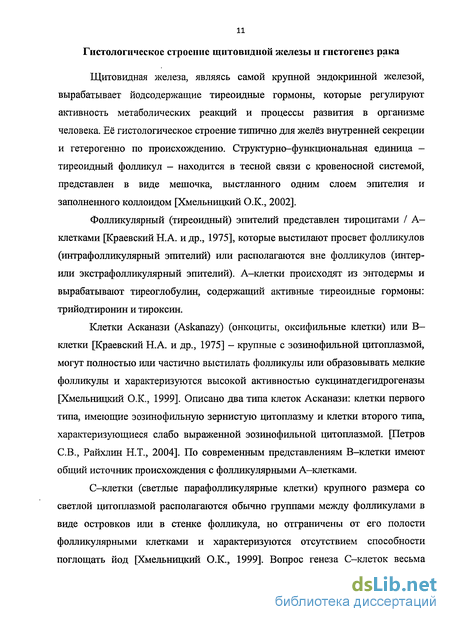 11

Гистологическое строение щитовидной железы и гистогенез рака

Щитовидная железа, являясь самой крупной эндокринной железой, вырабатывает йодсодержащие тиреоидные гормоны, которые регулируют активность метаболических реакций и процессы развития в организме человека. Её гистологическое строение типично для желёз внутренней секреции и гетерогенно по происхождению. Структурно–функциональная единица – тиреоидный фолликул – находится в тесной связи с кровеносной системой, представлен в виде мешочка, выстланного одним слоем эпителия и заполненного коллоидом [Хмельницкий О.К., 2002].

Фолликулярный (тиреоидный) эпителий представлен тироцитами / А–клетками [Краевский Н.А. и др., 1975], которые выстилают просвет фолликулов (интрафолликулярный эпителий) или располагаются вне фолликулов (интер- или экстрафолликулярный эпителий). А–клетки происходят из энтодермы и вырабатывают тиреоглобулин, содержащий активные тиреоидные гормоны: трийодтиронин и тироксин.

Клетки Асканази (Askanazy) (онкоциты, оксифильные клетки) или В–клетки [Краевский Н.А. и др., 1975] – крупные с эозинофильной цитоплазмой, могут полностью или частично выстилать фолликулы или образовывать мелкие фолликулы и характеризуются высокой активностью сукцинатдегидрогеназы [Хмельницкий О.К., 1999]. Описано два типа клеток Асканази: клетки первого типа, имеющие эозинофильную зернистую цитоплазму и клетки второго типа, характеризующиеся слабо выраженной эозинофильной цитоплазмой. [Петров С.В., Райхлин Н.Т., 2004]. По современным представлениям В–клетки имеют общий источник происхождения с фолликулярными А–клетками.

С–клетки (светлые парафолликулярные клетки) крупного размера со светлой цитоплазмой располагаются обычно группами между фолликулами в виде островков или в стенке фолликула, но отграничены от его полости фолликулярными клетками и характеризуются отсутствием способности поглощать йод [Хмельницкий О.К., 1999]. Вопрос генеза С–клеток весьма

dsLib.net
библиотека диссертаций